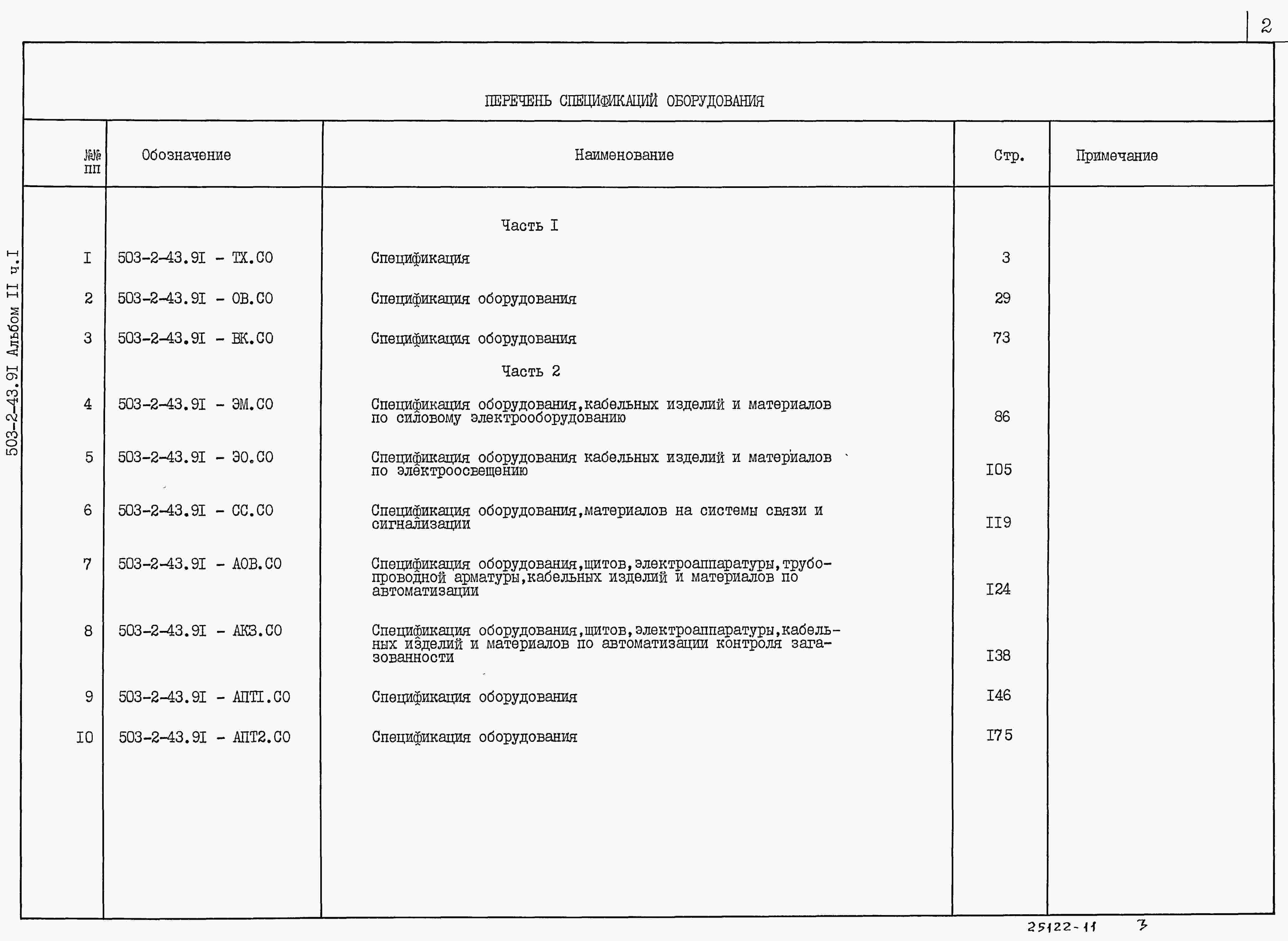 2

503-2-43.9I Альбом II ч.I

ПЕРЕЧЕНЬ СПЕЦИФИКАЦИЙ ОБОРУДОВАНИЯ

| №№ пп | Обозначение | Наименование | Стр. | Примечание |
|---|---|---|---|---|
| | | Часть I | | |
| I | 503-2-43.9I - ТХ.СО | Спецификация | 3 | |
| 2 | 503-2-43.9I - ОВ.СО | Спецификация оборудования | 29 | |
| 3 | 503-2-43.9I - ВК.СО | Спецификация оборудования | 73 | |
| | | Часть 2 | | |
| 4 | 503-2-43.9I - ЭМ.СО | Спецификация оборудования,кабельных изделий и материалов по силовому электрооборудованию | 86 | |
| 5 | 503-2-43.9I - ЭО.СО | Спецификация оборудования кабельных изделий и материалов по электроосвещению | I05 | |
| 6 | 503-2-43.9I - СС.СО | Спецификация оборудования,материалов на системы связи и сигнализации | II9 | |
| 7 | 503-2-43.9I - АОВ.СО | Спецификация оборудования,щитов,электроаппаратуры,трубопроводной арматуры,кабельных изделий и материалов по автоматизации | I24 | |
| 8 | 503-2-43.9I - АКЗ.СО | Спецификация оборудования,щитов,электроаппаратуры,кабельных изделий и материалов по автоматизации контроля загазованности | I38 | |
| 9 | 503-2-43.9I - АПТI.СО | Спецификация оборудования | I46 | |
| I0 | 503-2-43.9I - АПТ2.СО | Спецификация оборудования | I75 | |

25122-11 3